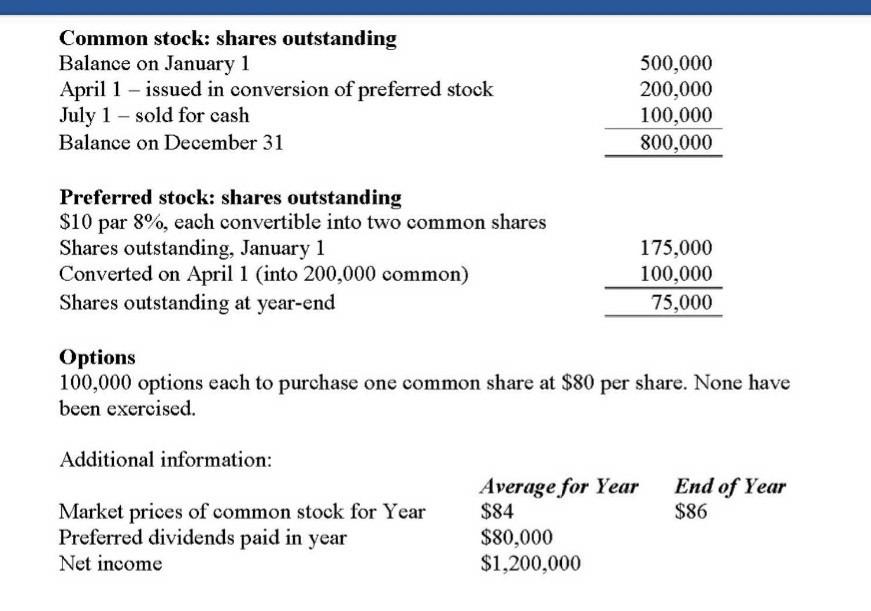 Common stock: shares outstanding
Balance on January 1 500,000
April 1 – issued in conversion of preferred stock 200,000
July 1 – sold for cash 100,000
Balance on December 31 800,000

Preferred stock: shares outstanding
$10 par 8%, each convertible into two common shares
Shares outstanding, January 1 175,000
Converted on April 1 (into 200,000 common) 100,000
Shares outstanding at year-end 75,000

Options
100,000 options each to purchase one common share at $80 per share. None have been exercised.

Additional information:

| | Average for Year | End of Year |
|---|---|---|
| Market prices of common stock for Year | $84 | $86 |
| Preferred dividends paid in year | $80,000 | |
| Net income | $1,200,000 | |